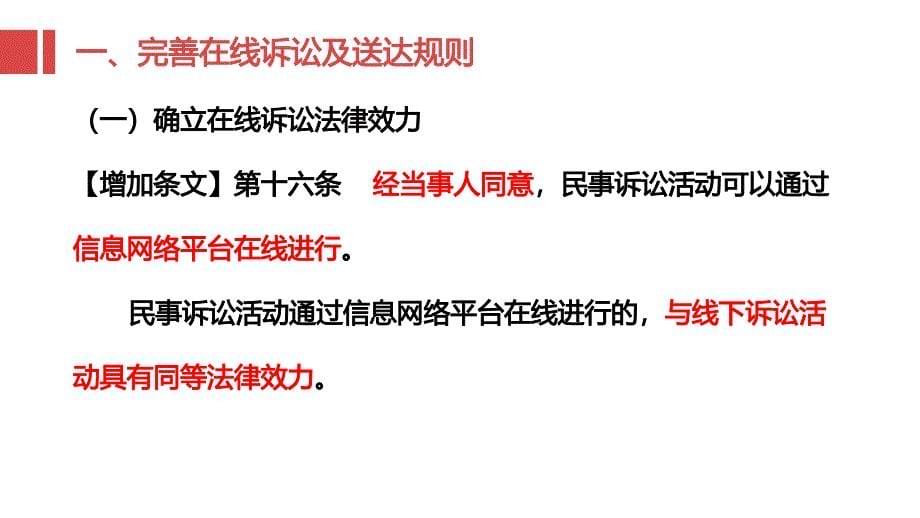 一、完善在线诉讼及送达规则

（一）确立在线诉讼法律效力

【增加条文】第十六条　经当事人同意，民事诉讼活动可以通过信息网络平台在线进行。

民事诉讼活动通过信息网络平台在线进行的，与线下诉讼活动具有同等法律效力。